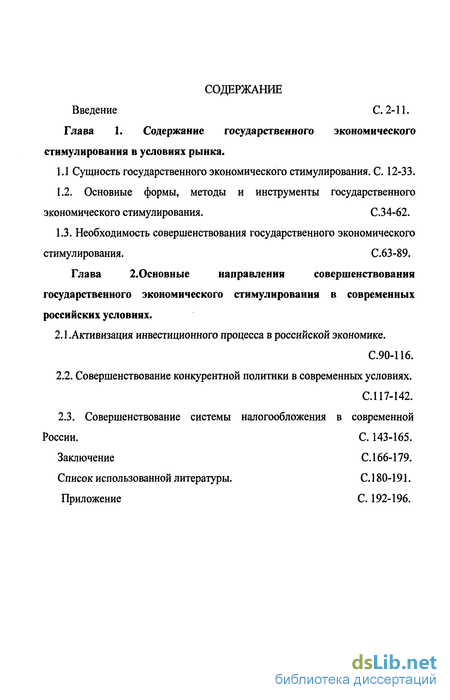 СОДЕРЖАНИЕ

Введение С. 2-11.

Глава 1. Содержание государственного экономического стимулирования в условиях рынка.

1.1 Сущность государственного экономического стимулирования. С. 12-33.

1.2. Основные формы, методы и инструменты государственного экономического стимулирования. С.34-62.

1.3. Необходимость совершенствования государственного экономического стимулирования. С.63-89.

Глава 2.Основные направления совершенствования государственного экономического стимулирования в современных российских условиях.

2.1.Активизация инвестиционного процесса в российской экономике. С.90-116.

2.2. Совершенствование конкурентной политики в современных условиях. С.117-142.

2.3. Совершенствование системы налогообложения в современной России. С. 143-165.

Заключение С.166-179.

Список использованной литературы. С.180-191.

Приложение С. 192-196.

dsLib.net
библиотека диссертаций